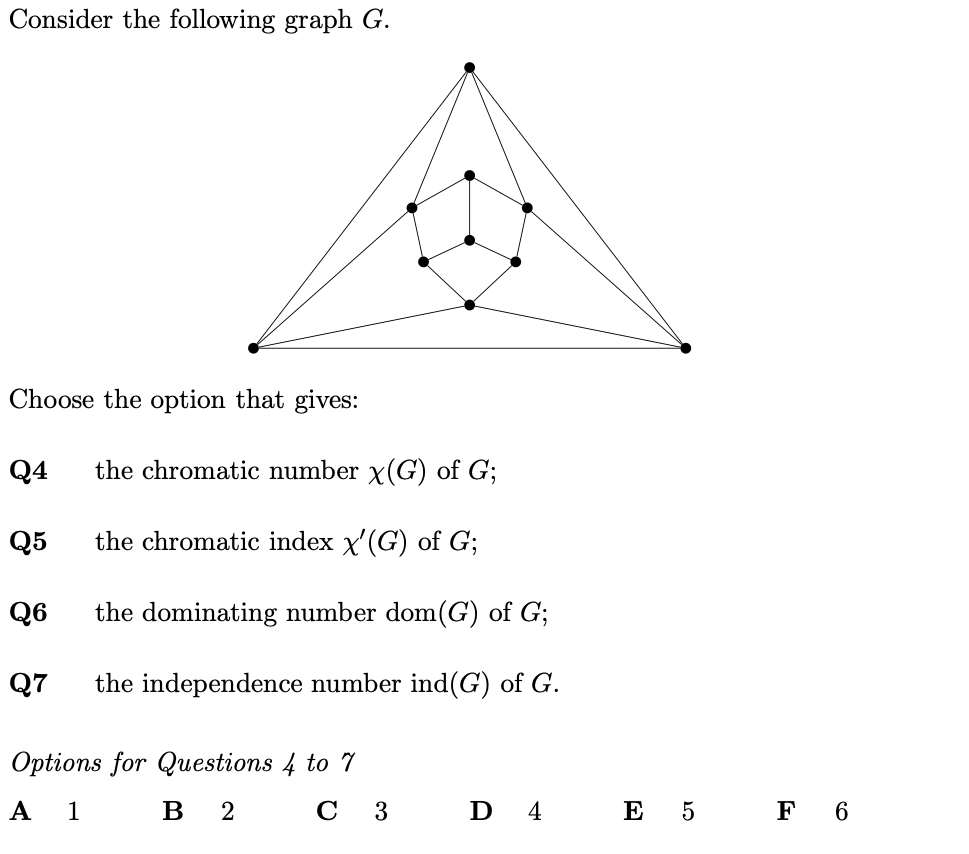 Consider the following graph $G$.

Choose the option that gives:

**Q4** the chromatic number $\chi(G)$ of $G$;

**Q5** the chromatic index $\chi'(G)$ of $G$;

**Q6** the dominating number $\text{dom}(G)$ of $G$;

**Q7** the independence number $\text{ind}(G)$ of $G$.

*Options for Questions 4 to 7*

**A** 1 **B** 2 **C** 3 **D** 4 **E** 5 **F** 6